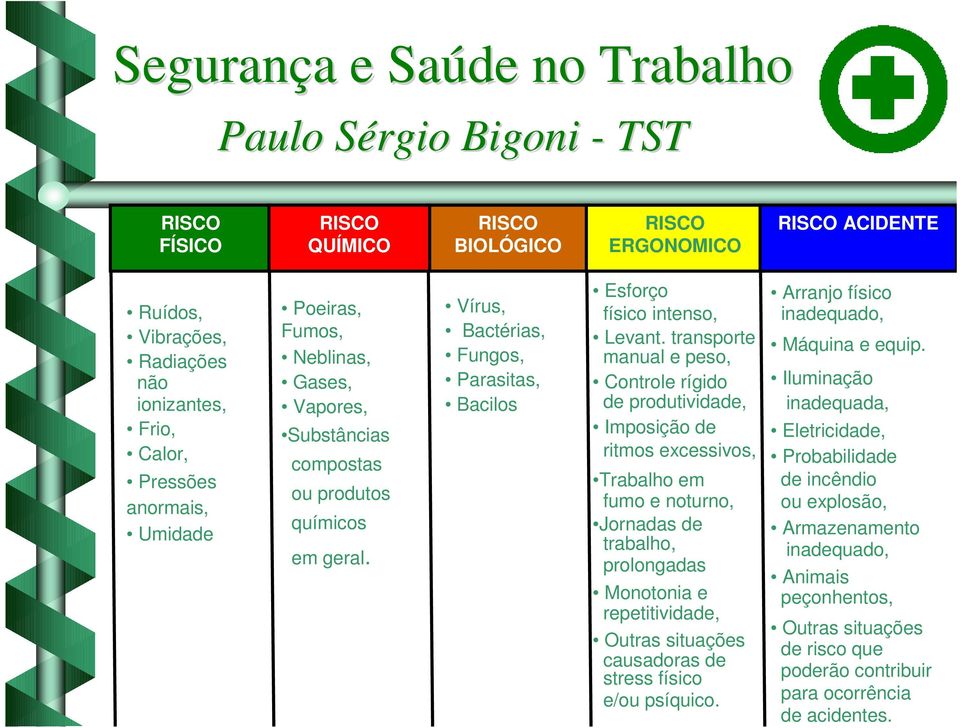 Segurança e Saúde no Trabalho
Paulo Sérgio Bigoni - TST

| RISCO FÍSICO | RISCO QUÍMICO | RISCO BIOLÓGICO | RISCO ERGONOMICO | RISCO ACIDENTE |
|---|---|---|---|---|
| • Ruídos, • Vibrações, • Radiações não ionizantes, • Frio, • Calor, • Pressões anormais, • Umidade | • Poeiras, Fumos, • Neblinas, • Gases, • Vapores, •Substâncias compostas ou produtos químicos em geral. | • Vírus, • Bactérias, • Fungos, • Parasitas, • Bacilos | • Esforço físico intenso, • Levant. transporte manual e peso, • Controle rígido de produtividade, • Imposição de ritmos excessivos, •Trabalho em fumo e noturno, •Jornadas de trabalho, prolongadas • Monotonia e repetitividade, • Outras situações causadoras de stress físico e/ou psíquico. | • Arranjo físico inadequado, • Máquina e equip. • Iluminação inadequada, • Eletricidade, • Probabilidade de incêndio ou explosão, • Armazenamento inadequado, • Animais peçonhentos, • Outras situações de risco que poderão contribuir para ocorrência de acidentes. |